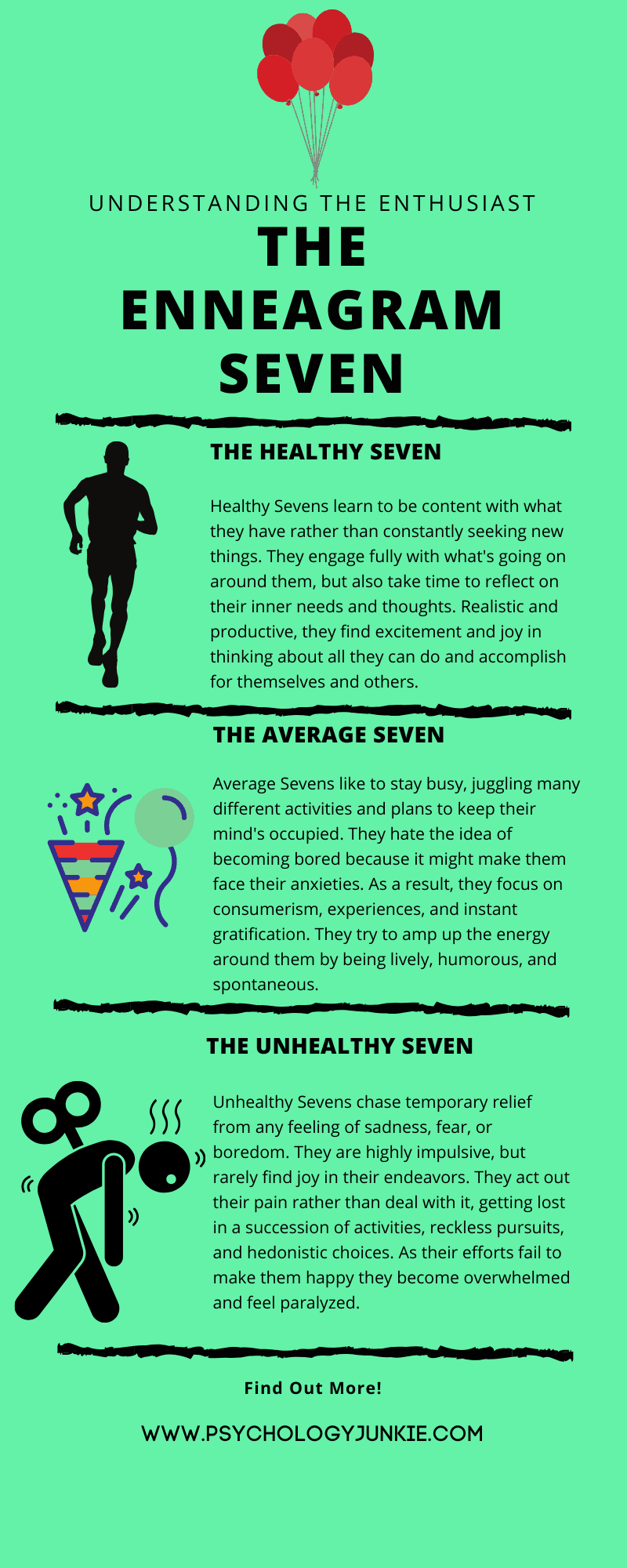 UNDERSTANDING THE ENTHUSIAST
THE ENNEAGRAM SEVEN

THE HEALTHY SEVEN

Healthy Sevens learn to be content with what they have rather than constantly seeking new things. They engage fully with what's going on around them, but also take time to reflect on their inner needs and thoughts. Realistic and productive, they find excitement and joy in thinking about all they can do and accomplish for themselves and others.

THE AVERAGE SEVEN

Average Sevens like to stay busy, juggling many different activities and plans to keep their mind's occupied. They hate the idea of becoming bored because it might make them face their anxieties. As a result, they focus on consumerism, experiences, and instant gratification. They try to amp up the energy around them by being lively, humorous, and spontaneous.

THE UNHEALTHY SEVEN

Unhealthy Sevens chase temporary relief from any feeling of sadness, fear, or boredom. They are highly impulsive, but rarely find joy in their endeavors. They act out their pain rather than deal with it, getting lost in a succession of activities, reckless pursuits, and hedonistic choices. As their efforts fail to make them happy they become overwhelmed and feel paralyzed.

Find Out More!

WWW.PSYCHOLOGYJUNKIE.COM